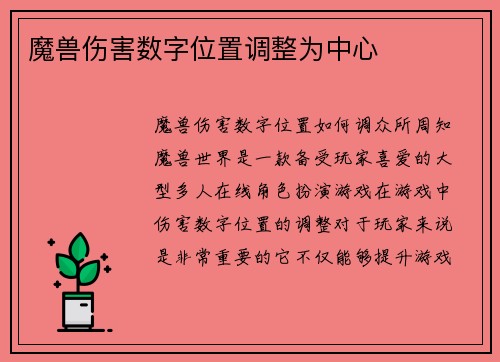 魔兽伤害数字位置调整为中心

魔兽伤害数字位置如何调众所周知魔兽世界是一款备受玩家喜爱的大型多人在线角色扮演游戏在游戏中伤害数字位置的调整对于玩家来说是非常重要的它不仅能够提升游戏